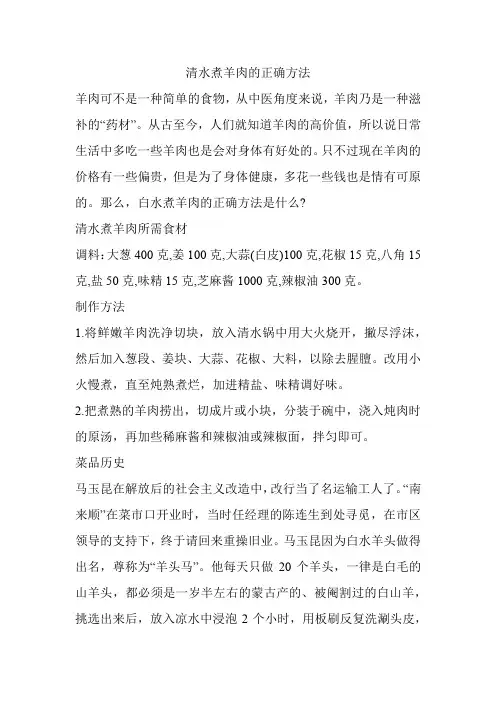 清水煮羊肉的正确方法

羊肉可不是一种简单的食物，从中医角度来说，羊肉乃是一种滋补的“药材”。从古至今，人们就知道羊肉的高价值，所以说日常生活中多吃一些羊肉也是会对身体有好处的。只不过现在羊肉的价格有一些偏贵，但是为了身体健康，多花一些钱也是情有可原的。那么，白水煮羊肉的正确方法是什么?

清水煮羊肉所需食材

调料:大葱 400 克,姜 100 克,大蒜(白皮)100 克,花椒 15 克,八角 15 克,盐 50 克,味精 15 克,芝麻酱 1000 克,辣椒油 300 克。

制作方法

1.将鲜嫩羊肉洗净切块，放入清水锅中用大火烧开，撇尽浮沫，然后加入葱段、姜块、大蒜、花椒、大料，以除去腥膻。改用小火慢煮，直至炖熟煮烂，加进精盐、味精调好味。

2.把煮熟的羊肉捞出，切成片或小块，分装于碗中，浇入炖肉时的原汤，再加些稀麻酱和辣椒油或辣椒面，拌匀即可。

菜品历史

马玉昆在解放后的社会主义改造中，改行当了名运输工人了。“南来顺”在菜市口开业时，当时任经理的陈连生到处寻觅，在市区领导的支持下，终于请回来重操旧业。马玉昆因为白水羊头做得出名，尊称为“羊头马”。他每天只做 20 个羊头，一律是白毛的山羊头，都必须是一岁半左右的蒙古产的、被阉割过的白山羊，挑选出来后，放入凉水中浸泡 2 个小时，用板刷反复洗涮头皮，